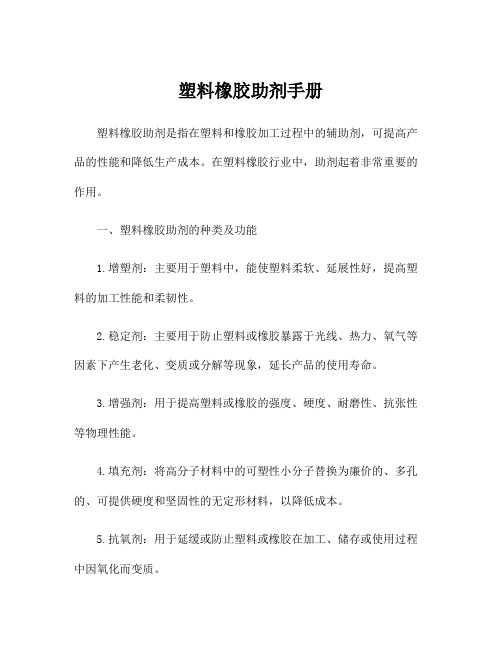 塑料橡胶助剂手册

塑料橡胶助剂是指在塑料和橡胶加工过程中的辅助剂，可提高产品的性能和降低生产成本。在塑料橡胶行业中，助剂起着非常重要的作用。

一、塑料橡胶助剂的种类及功能

1.增塑剂：主要用于塑料中，能使塑料柔软、延展性好，提高塑料的加工性能和柔韧性。

2.稳定剂：主要用于防止塑料或橡胶暴露于光线、热力、氧气等因素下产生老化、变质或分解等现象，延长产品的使用寿命。

3.增强剂：用于提高塑料或橡胶的强度、硬度、耐磨性、抗张性等物理性能。

4.填充剂：将高分子材料中的可塑性小分子替换为廉价的、多孔的、可提供硬度和坚固性的无定形材料，以降低成本。

5.抗氧剂：用于延缓或防止塑料或橡胶在加工、储存或使用过程中因氧化而变质。